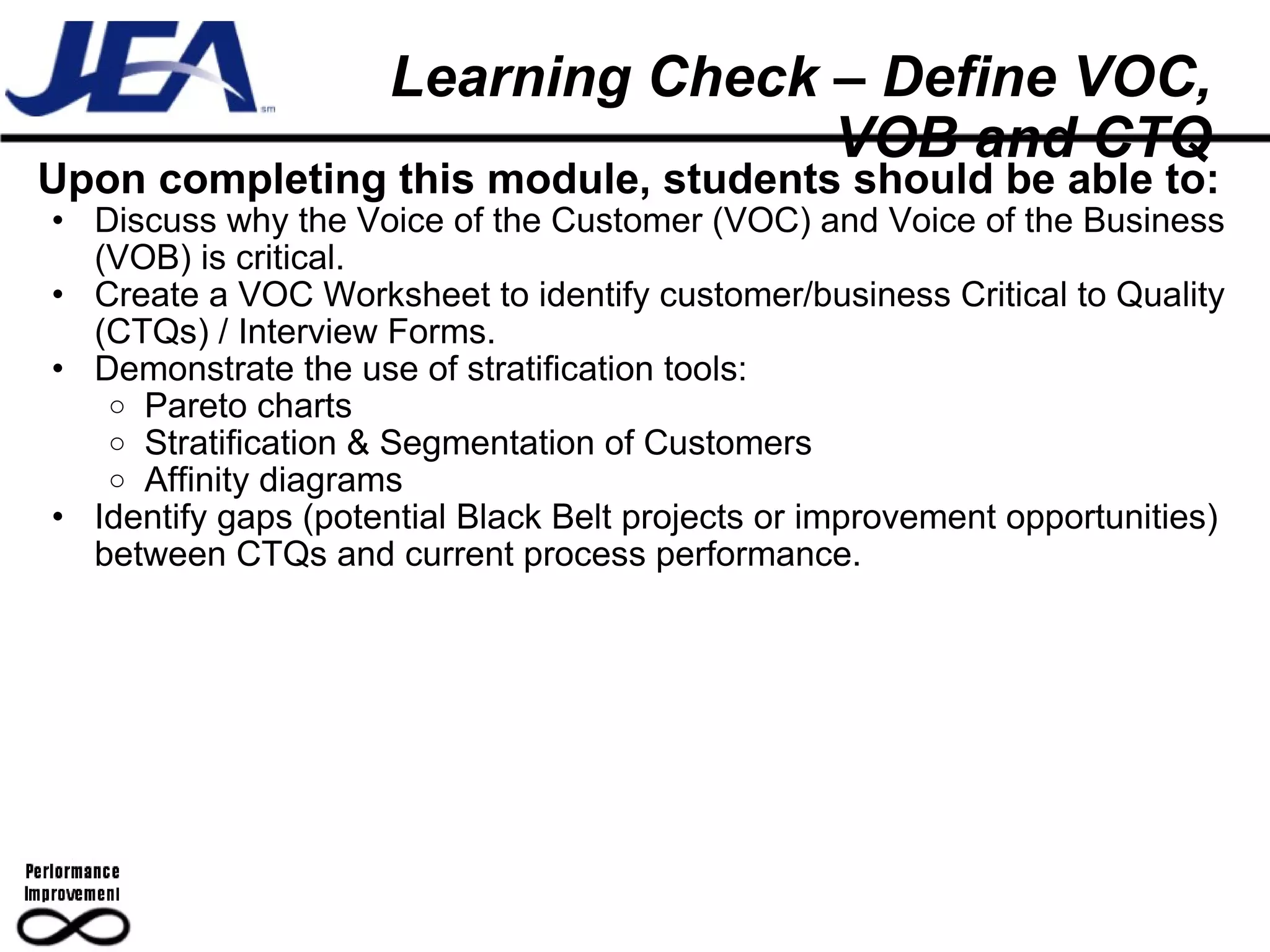 JEA sm

Learning Check – Define VOC, VOB and CTQ

Upon completing this module, students should be able to:

• Discuss why the Voice of the Customer (VOC) and Voice of the Business (VOB) is critical.
• Create a VOC Worksheet to identify customer/business Critical to Quality (CTQs) / Interview Forms.
• Demonstrate the use of stratification tools:
  ○ Pareto charts
  ○ Stratification & Segmentation of Customers
  ○ Affinity diagrams
• Identify gaps (potential Black Belt projects or improvement opportunities) between CTQs and current process performance.

Performance Improvement